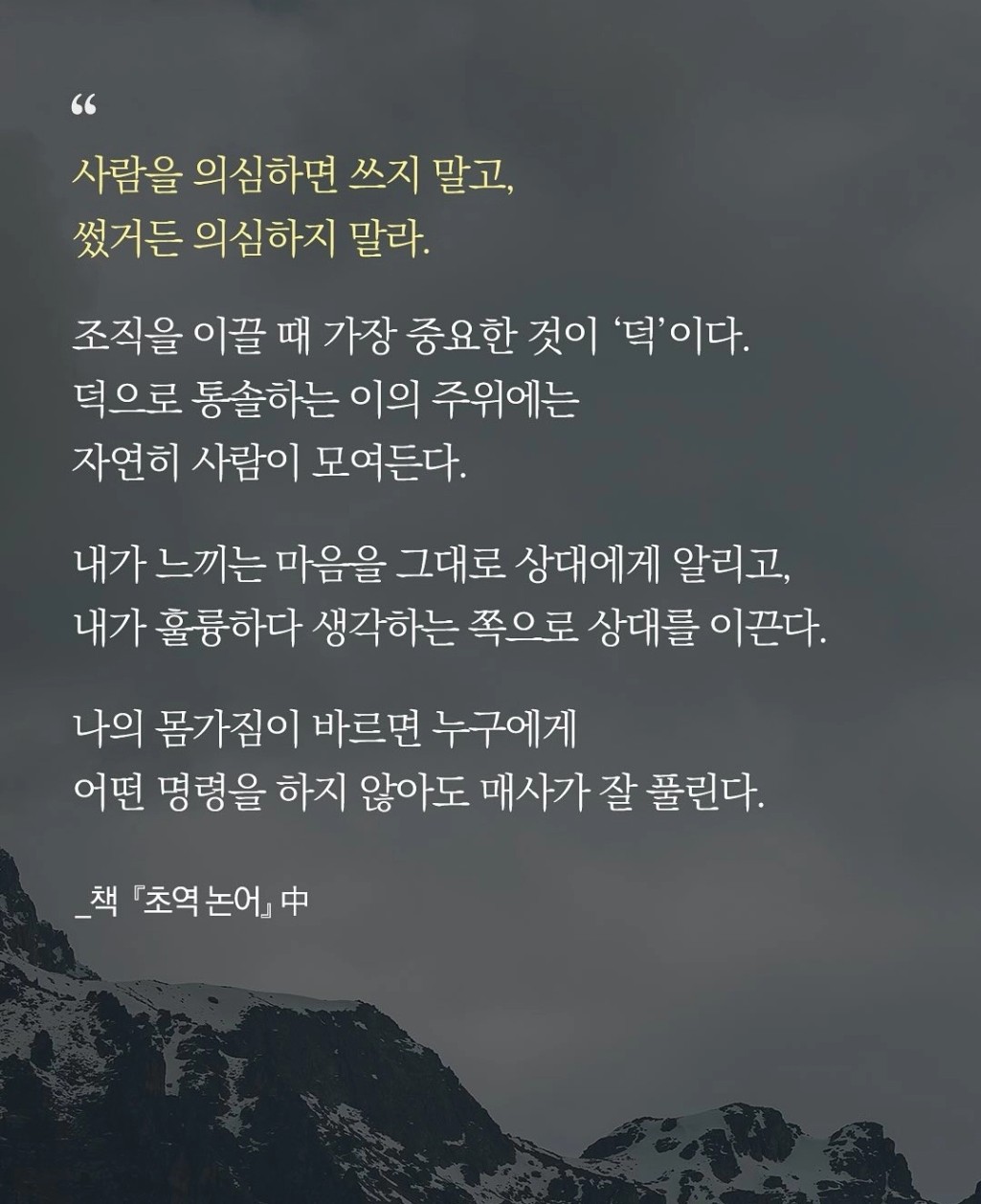 "

사람을 의심하면 쓰지 말고,
썼거든 의심하지 말라.

조직을 이끌 때 가장 중요한 것이 '덕'이다.
덕으로 통솔하는 이의 주위에는
자연히 사람이 모여든다.

내가 느끼는 마음을 그대로 상대에게 알리고,
내가 훌륭하다 생각하는 쪽으로 상대를 이끈다.

나의 몸가짐이 바르면 누구에게
어떤 명령을 하지 않아도 매사가 잘 풀린다.

_책 『초역 논어』 中